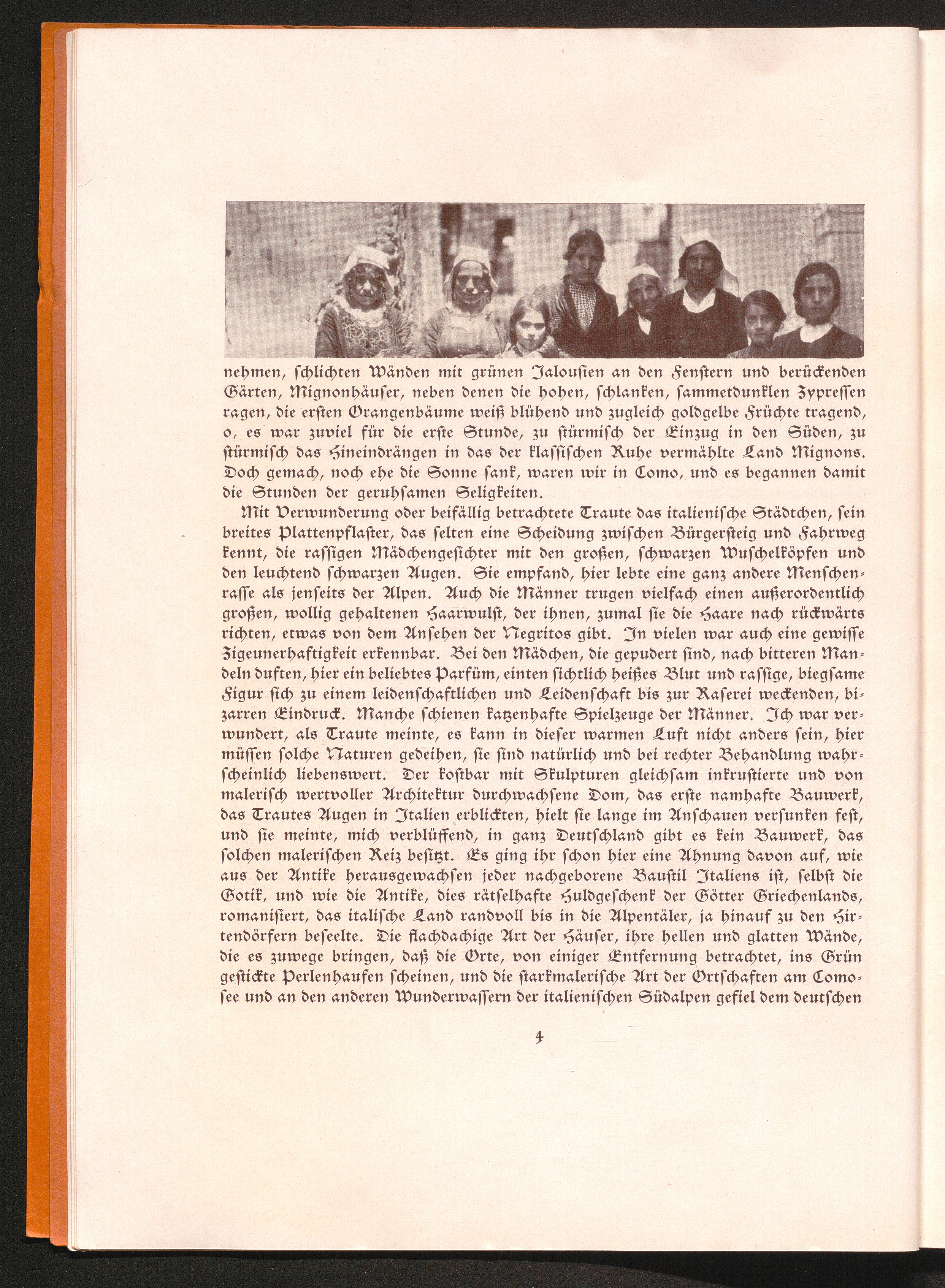 nehmen, schlichten Wänden mit grünen Jalousien an den Fenstern und berückenden Gärten, Mignonhäuser, neben denen die hohen, schlanken, sammetdunklen Zypressen ragen, die ersten Orangenbäume weiß blühend und zugleich goldgelbe Früchte tragend, o, es war zuviel für die erste Stunde, zu stürmisch der Einzug in den Süden, zu stürmisch das Hineindrängen in das der klassischen Ruhe vermählte Land Mignons. Doch gemach, noch ehe die Sonne sank, waren wir in Como, und es begannen damit die Stunden der geruhsamen Seligkeiten.

Mit Verwunderung oder beifällig betrachtete Traute das italienische Städtchen, sein breites Plattenpflaster, das selten eine Scheidung zwischen Bürgersteig und Fahrweg kennt, die rassigen Mädchengesichter mit den großen, schwarzen Wuschelköpfen und den leuchtend schwarzen Augen. Sie empfand, hier lebte eine ganz andere Menschenrasse als jenseits der Alpen. Auch die Männer trugen vielfach einen außerordentlich großen, wollig gehaltenen Haarwulst, der ihnen, zumal sie die Haare nach rückwärts richten, etwas von dem Ansehen der Negritos gibt. In vielen war auch eine gewisse Zigeunerhaftigkeit erkennbar. Bei den Mädchen, die gepudert sind, nach bitteren Mandeln duften, hier ein beliebtes Parfüm, einten sichtlich heißes Blut und rassige, biegsame Figur sich zu einem leidenschaftlichen und Leidenschaft bis zur Raserei weckenden, bizarren Eindruck. Manche schienen katzenhafte Spielzeuge der Männer. Ich war verwundert, als Traute meinte, es kann in dieser warmen Luft nicht anders sein, hier müssen solche Naturen gedeihen, sie sind natürlich und bei rechter Behandlung wahrscheinlich liebenswert. Der kostbar mit Skulpturen gleichsam inkrustierte und von malerisch wertvoller Architektur durchwachsene Dom, das erste namhafte Bauwerk, das Trautes Augen in Italien erblickten, hielt sie lange im Anschauen versunken fest, und sie meinte, mich verblüffend, in ganz Deutschland gibt es kein Bauwerk, das solchen malerischen Reiz besitzt. Es ging ihr schon hier eine Ahnung davon auf, wie aus der Antike herausgewachsen jeder nachgeborene Baustil Italiens ist, selbst die Gotik, und wie die Antike, dies rätselhafte Huldgeschenk der Götter Griechenlands, romanisiert, das italische Land randvoll bis in die Alpentäler, ja hinauf zu den Hirtendörfern beseelte. Die flachdachige Art der Häuser, ihre hellen und glatten Wände, die es zuwege bringen, daß die Orte, von einiger Entfernung betrachtet, ins Grün gestickte Perlenhaufen scheinen, und die starkmalerische Art der Ortschaften am Comosee und an den anderen Wunderwassern der italienischen Südalpen gefiel dem deutschen

4